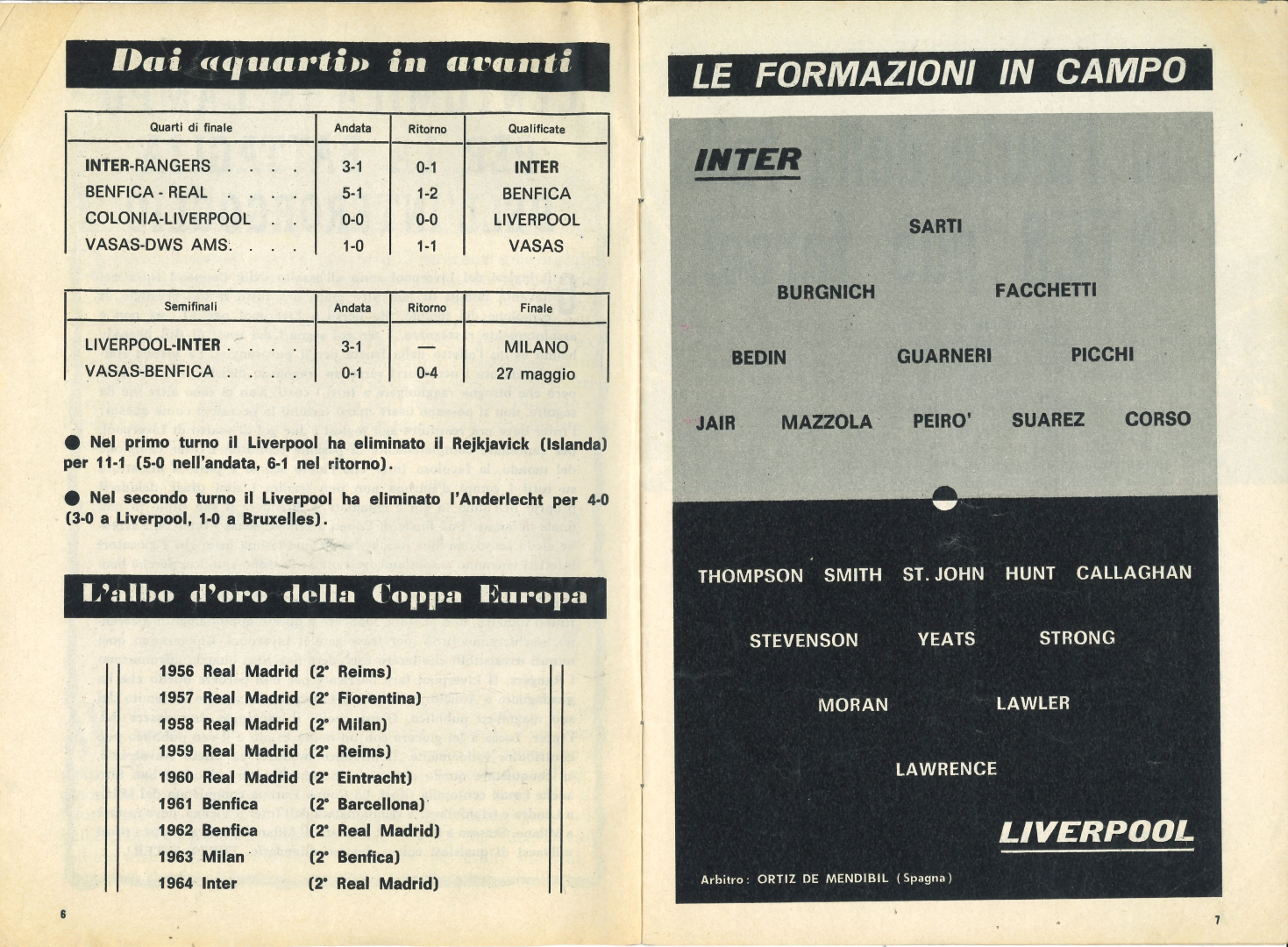 Dai «quarti» in avanti

| Quarti di finale | Andata | Ritorno | Qualificate |
|---|---|---|---|
| INTER-RANGERS . . . . | 3-1 | 0-1 | INTER |
| BENFICA - REAL . . . . | 5-1 | 1-2 | BENFICA |
| COLONIA-LIVERPOOL . . | 0-0 | 0-0 | LIVERPOOL |
| VASAS-DWS AMS. . . . | 1-0 | 1-1 | VASAS |

| Semifinali | Andata | Ritorno | Finale |
|---|---|---|---|
| LIVERPOOL-INTER . . . . | 3-1 | — | MILANO |
| VASAS-BENFICA . . . . | 0-1 | 0-4 | 27 maggio |

● Nel primo turno il Liverpool ha eliminato il Rejkjavick (Islanda) per 11-1 (5-0 nell'andata, 6-1 nel ritorno).

● Nel secondo turno il Liverpool ha eliminato l'Anderlecht per 4-0 (3-0 a Liverpool, 1-0 a Bruxelles).

L'albo d'oro della Coppa Europa

1956 Real Madrid (2° Reims)
1957 Real Madrid (2° Fiorentina)
1958 Real Madrid (2° Milan)
1959 Real Madrid (2° Reims)
1960 Real Madrid (2° Eintracht)
1961 Benfica (2° Barcellona)
1962 Benfica (2° Real Madrid)
1963 Milan (2° Benfica)
1964 Inter (2° Real Madrid)

6

LE FORMAZIONI IN CAMPO

INTER

SARTI

BURGNICH FACCHETTI

BEDIN GUARNERI PICCHI

JAIR MAZZOLA PEIRO' SUAREZ CORSO

THOMPSON SMITH ST. JOHN HUNT CALLAGHAN

STEVENSON YEATS STRONG

MORAN LAWLER

LAWRENCE

LIVERPOOL

Arbitro: ORTIZ DE MENDIBIL (Spagna)

7